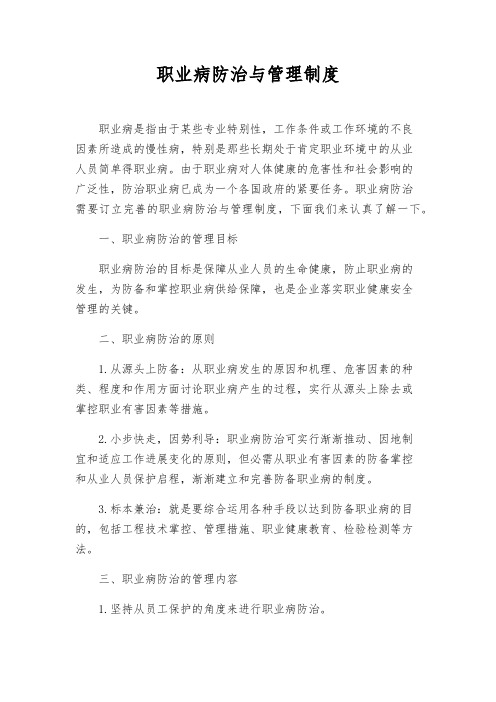 职业病防治与管理制度

职业病是指由于某些专业特别性，工作条件或工作环境的不良因素所造成的慢性病，特别是那些长期处于肯定职业环境中的从业人员简单得职业病。由于职业病对人体健康的危害性和社会影响的广泛性，防治职业病已成为一个各国政府的紧要任务。职业病防治需要订立完善的职业病防治与管理制度，下面我们来认真了解一下。

一、职业病防治的管理目标

职业病防治的目标是保障从业人员的生命健康，防止职业病的发生，为防备和掌控职业病供给保障，也是企业落实职业健康安全管理的关键。

二、职业病防治的原则

1.从源头上防备：从职业病发生的原因和机理、危害因素的种类、程度和作用方面讨论职业病产生的过程，实行从源头上除去或掌控职业有害因素等措施。

2.小步快走，因势利导：职业病防治可实行渐渐推动、因地制宜和适应工作进展变化的原则，但必需从职业有害因素的防备掌控和从业人员保护启程，渐渐建立和完善防备职业病的制度。

3.标本兼治：就是要综合运用各种手段以达到防备职业病的目的，包括工程技术掌控、管理措施、职业健康教育、检验检测等方法。

三、职业病防治的管理内容

1.坚持从员工保护的角度来进行职业病防治。